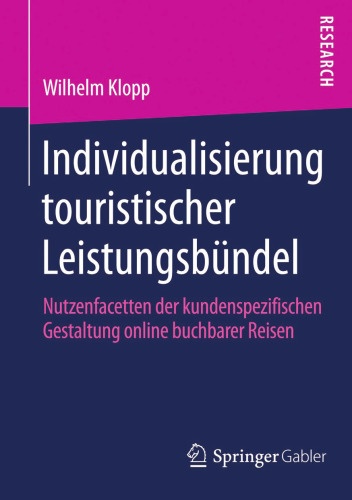 RESEARCH

Wilhelm Klopp

Individualisierung touristischer Leistungsbündel

Nutzenfacetten der kundenspezifischen Gestaltung online buchbarer Reisen

Springer Gabler